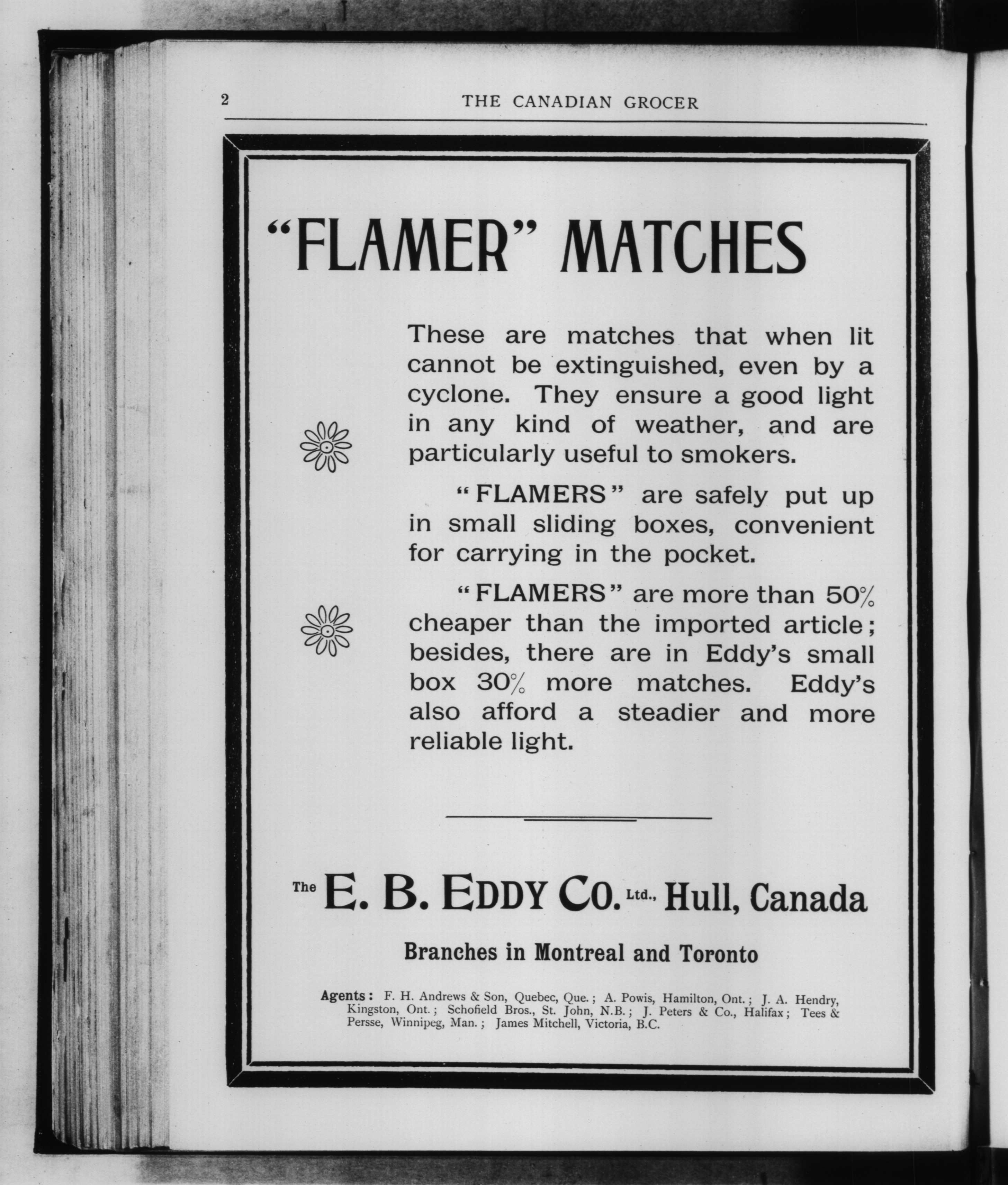 2 THE CANADIAN GROCER

“FLAMER” MATCHES

These are matches that when lit cannot be extinguished, even by a cyclone. They ensure a good light in any kind of weather, and are particularly useful to smokers.

“FLAMERS” are safely put up in small sliding boxes, convenient for carrying in the pocket.

“FLAMERS” are more than 50% cheaper than the imported article; besides, there are in Eddy’s small box 30% more matches. Eddy’s also afford a steadier and more reliable light.

The E. B. EDDY CO. Ltd., Hull, Canada

Branches in Montreal and Toronto

Agents: F. H. Andrews & Son, Quebec, Que.; A. Powis, Hamilton, Ont.; J. A. Hendry, Kingston, Ont.; Schofield Bros., St. John, N.B.; J. Peters & Co., Halifax; Tees & Persse, Winnipeg, Man.; James Mitchell, Victoria, B.C.